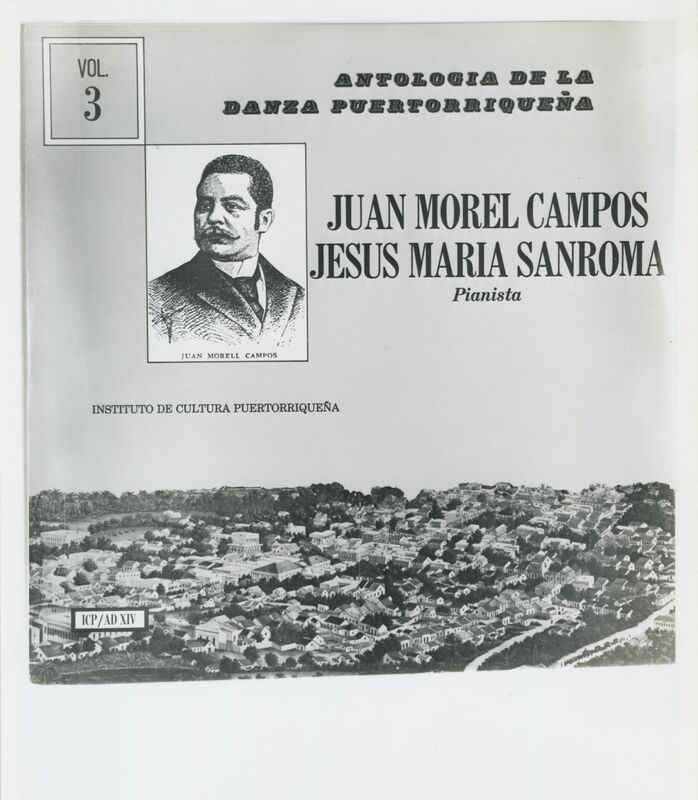 VOL.
3

ANTOLOGIA DE LA
DANZA PUERTORRIQUEÑA

JUAN MORELL CAMPOS

JUAN MOREL CAMPOS
JESUS MARIA SANROMA
Pianista

INSTITUTO DE CULTURA PUERTORRIQUEÑA

ICP/AD XIV